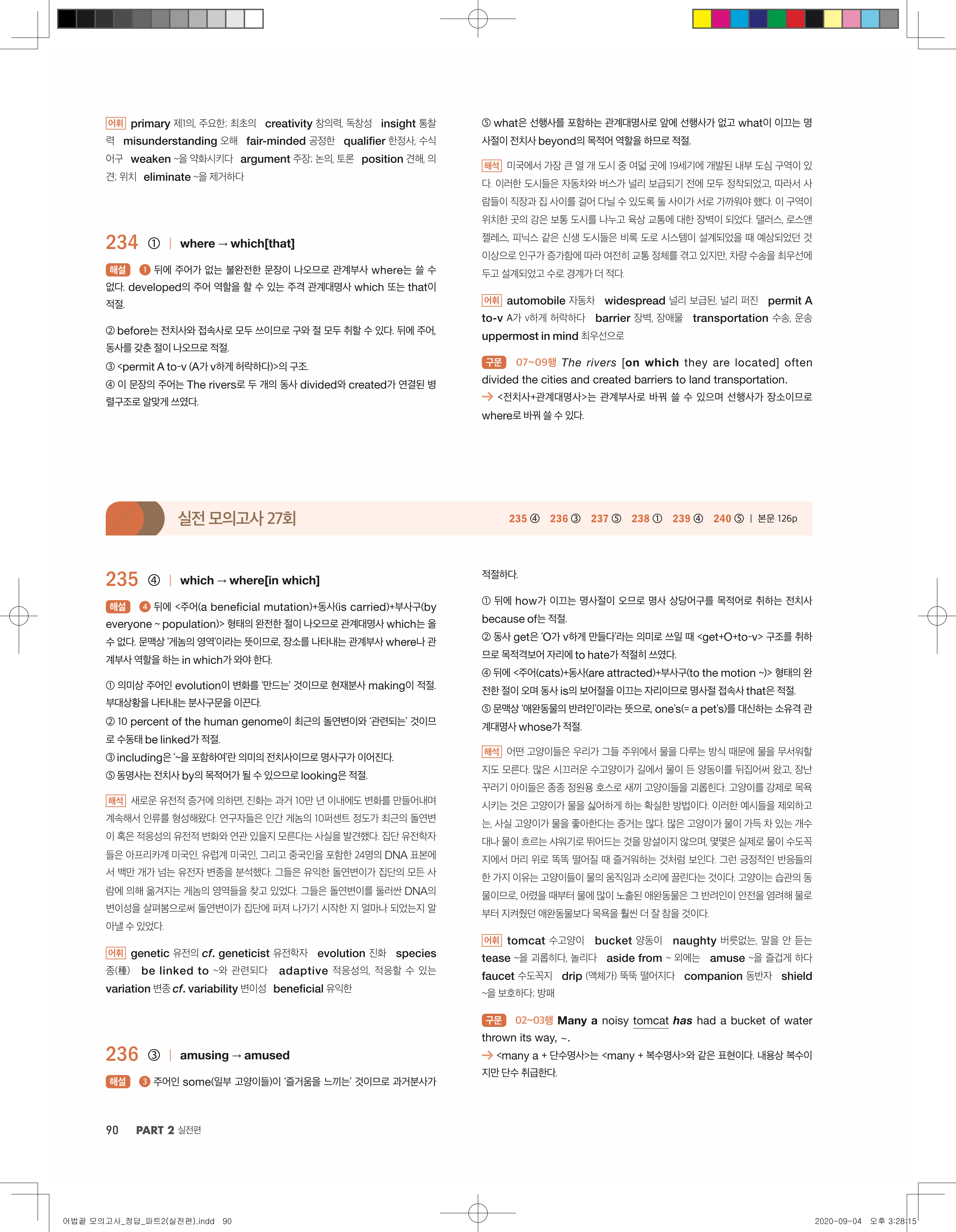 어휘 primary 제1의, 주요한; 최초의 creativity 창의력, 독창성 insight 통찰력 misunderstanding 오해 fair-minded 공정한 qualifier 한정사, 수식어구 weaken ~을 약화시키다 argument 주장; 논의, 토론 position 견해, 의견; 위치 eliminate ~을 제거하다

234 ① | where → which[that]

해설 ❶ 뒤에 주어가 없는 불완전한 문장이 나오므로 관계부사 where는 쓸 수 없다. developed의 주어 역할을 할 수 있는 주격 관계대명사 which 또는 that이 적절.

② before는 전치사와 접속사로 모두 쓰이므로 구와 절 모두 취할 수 있다. 뒤에 주어, 동사를 갖춘 절이 나오므로 적절.
③ <permit A to-v (A가 v하게 허락하다)>의 구조.
④ 이 문장의 주어는 The rivers로 두 개의 동사 divided와 created가 연결된 병렬구조로 알맞게 쓰였다.

⑤ what은 선행사를 포함하는 관계대명사로 앞에 선행사가 없고 what이 이끄는 명사절이 전치사 beyond의 목적어 역할을 하므로 적절.

해석 미국에서 가장 큰 열 개 도시 중 여덟 곳에 19세기에 개발된 내부 도심 구역이 있다. 이러한 도시들은 자동차와 버스가 널리 보급되기 전에 모두 정착되었고, 따라서 사람들이 직장과 집 사이를 걸어 다닐 수 있도록 둘 사이가 서로 가까워야 했다. 이 구역이 위치한 곳의 강은 보통 도시를 나누고 육상 교통에 대한 장벽이 되었다. 댈러스, 로스앤젤레스, 피닉스 같은 신생 도시들은 비록 도로 시스템이 설계되었을 때 예상되었던 것 이상으로 인구가 증가함에 따라 여전히 교통 정체를 겪고 있지만, 차량 수송을 최우선에 두고 설계되었고 수로 경계가 더 적다.

어휘 automobile 자동차 widespread 널리 보급된, 널리 퍼진 permit A to-v A가 v하게 허락하다 barrier 장벽, 장애물 transportation 수송, 운송 uppermost in mind 최우선으로

구문 07~09행 The rivers [on which they are located] often divided the cities and created barriers to land transportation.
→ <전치사+관계대명사>는 관계부사로 바꿔 쓸 수 있으며 선행사가 장소이므로 where로 바꿔 쓸 수 있다.

실전 모의고사 27회

235 ④ 236 ③ 237 ⑤ 238 ① 239 ④ 240 ⑤ | 본문 126p

235 ④ | which → where[in which]

해설 ❹ 뒤에 <주어(a beneficial mutation)+동사(is carried)+부사구(by everyone ~ population)> 형태의 완전한 절이 나오므로 관계대명사 which는 올 수 없다. 문맥상 '게놈의 영역'이라는 뜻이므로, 장소를 나타내는 관계부사 where나 관계부사 역할을 하는 in which가 와야 한다.

① 의미상 주어인 evolution이 변화를 '만드는' 것이므로 현재분사 making이 적절. 부대상황을 나타내는 분사구문을 이끈다.
② 10 percent of the human genome이 최근의 돌연변이와 '관련되는' 것이므로 수동태 be linked가 적절.
③ including은 '~을 포함하여'란 의미의 전치사이므로 명사구가 이어진다.
⑤ 동명사는 전치사 by의 목적어가 될 수 있으므로 looking은 적절.

해석 새로운 유전적 증거에 의하면, 진화는 과거 10만 년 이내에도 변화를 만들어내며 계속해서 인류를 형성해왔다. 연구자들은 인간 게놈의 10퍼센트 정도가 최근의 돌연변이 혹은 적응성의 유전적 변화와 연관 있을지 모른다는 사실을 발견했다. 집단 유전학자들은 아프리카계 미국인, 유럽계 미국인, 그리고 중국인을 포함한 24명의 DNA 표본에서 백만 개가 넘는 유전자 변종을 분석했다. 그들은 유익한 돌연변이가 집단의 모든 사람에 의해 옮겨지는 게놈의 영역들을 찾고 있었다. 그들은 돌연변이를 둘러싼 DNA의 변이성을 살펴봄으로써 돌연변이가 집단에 퍼져 나가기 시작한 지 얼마나 되었는지 알아낼 수 있었다.

어휘 genetic 유전의 cf. geneticist 유전학자 evolution 진화 species 종(種) be linked to ~와 관련되다 adaptive 적응성의, 적응할 수 있는 variation 변종 cf. variability 변이성 beneficial 유익한

236 ③ | amusing → amused

해설 ❸ 주어인 some(일부 고양이들)이 '즐거움을 느끼는' 것이므로 과거분사가 적절하다.

① 뒤에 how가 이끄는 명사절이 오므로 명사 상당어구를 목적어로 취하는 전치사 because of는 적절.
② 동사 get은 'O가 v하게 만들다'라는 의미로 쓰일 때 <get+O+to-v> 구조를 취하므로 목적격보어 자리에 to hate가 적절히 쓰였다.
④ 뒤에 <주어(cats)+동사(are attracted)+부사구(to the motion ~)> 형태의 완전한 절이 오며 동사 is의 보어절을 이끄는 자리이므로 명사절 접속사 that은 적절.
⑤ 문맥상 '애완동물의 반려인'이라는 뜻으로, one's(= a pet's)를 대신하는 소유격 관계대명사 whose가 적절.

해석 어떤 고양이들은 우리가 그들 주위에서 물을 다루는 방식 때문에 물을 무서워할지도 모른다. 많은 시끄러운 수고양이가 길에서 물이 든 양동이를 뒤집어써 왔고, 장난꾸러기 아이들은 종종 정원용 호스로 새끼 고양이들을 괴롭힌다. 고양이를 강제로 목욕시키는 것은 고양이가 물을 싫어하게 하는 확실한 방법이다. 이러한 예시들을 제외하고는, 사실 고양이가 물을 좋아한다는 증거는 많다. 많은 고양이가 물이 가득 차 있는 개수대나 물이 흐르는 샤워기로 뛰어드는 것을 망설이지 않으며, 몇몇은 실제로 물이 수도꼭지에서 머리 위로 뚝뚝 떨어질 때 즐거워하는 것처럼 보인다. 그런 긍정적인 반응들의 한 가지 이유는 고양이들이 물의 움직임과 소리에 끌린다는 것이다. 고양이는 습관의 동물이므로, 어렸을 때부터 물에 많이 노출된 애완동물은 그 반려인이 안전을 염려해 물로부터 지켜줬던 애완동물보다 목욕을 훨씬 더 잘 참을 것이다.

어휘 tomcat 수고양이 bucket 양동이 naughty 버릇없는, 말을 안 듣는 tease ~을 괴롭히다, 놀리다 aside from ~ 외에는 amuse ~을 즐겁게 하다 faucet 수도꼭지 drip (액체가) 뚝뚝 떨어지다 companion 동반자 shield ~을 보호하다; 방패

구문 02~03행 Many a noisy tomcat has had a bucket of water thrown its way, ~.
→ <many a + 단수명사>는 <many + 복수명사>와 같은 표현이다. 내용상 복수이지만 단수 취급한다.

90 PART 2 실전편

어법끝 모의고사_정답_파트2(실전편).indd 90 2020-09-04 오후 3:28:15